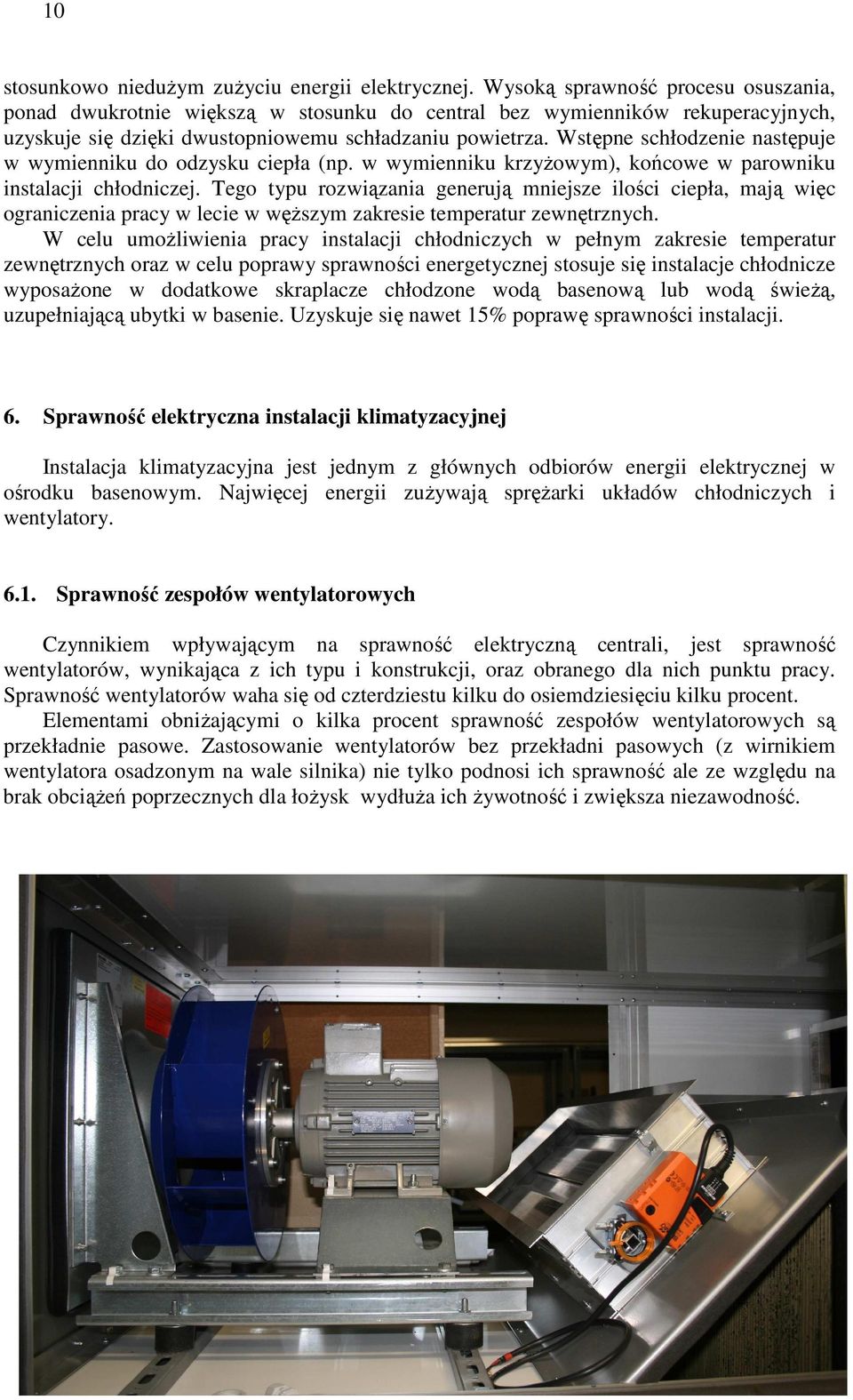 10

stosunkowo niedużym zużyciu energii elektrycznej. Wysoką sprawność procesu osuszania, ponad dwukrotnie większą w stosunku do central bez wymienników rekuperacyjnych, uzyskuje się dzięki dwustopniowemu schładzaniu powietrza. Wstępne schłodzenie następuje w wymienniku do odzysku ciepła (np. w wymienniku krzyżowym), końcowe w parowniku instalacji chłodniczej. Tego typu rozwiązania generują mniejsze ilości ciepła, mają więc ograniczenia pracy w lecie w węższym zakresie temperatur zewnętrznych.

W celu umożliwienia pracy instalacji chłodniczych w pełnym zakresie temperatur zewnętrznych oraz w celu poprawy sprawności energetycznej stosuje się instalacje chłodnicze wyposażone w dodatkowe skraplacze chłodzone wodą basenową lub wodą świeżą, uzupełniającą ubytki w basenie. Uzyskuje się nawet 15% poprawę sprawności instalacji.

6. Sprawność elektryczna instalacji klimatyzacyjnej

Instalacja klimatyzacyjna jest jednym z głównych odbiorów energii elektrycznej w ośrodku basenowym. Najwięcej energii zużywają sprężarki układów chłodniczych i wentylatory.

6.1. Sprawność zespołów wentylatorowych

Czynnikiem wpływającym na sprawność elektryczną centrali, jest sprawność wentylatorów, wynikająca z ich typu i konstrukcji, oraz obranego dla nich punktu pracy. Sprawność wentylatorów waha się od czterdziestu kilku do osiemdziesięciu kilku procent.

Elementami obniżającymi o kilka procent sprawność zespołów wentylatorowych są przekładnie pasowe. Zastosowanie wentylatorów bez przekładni pasowych (z wirnikiem wentylatora osadzonym na wale silnika) nie tylko podnosi ich sprawność ale ze względu na brak obciążeń poprzecznych dla łożysk wydłuża ich żywotność i zwiększa niezawodność.